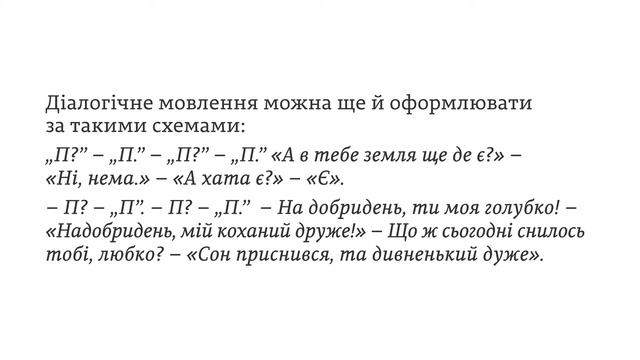 Діалогічне мовлення можна ще й оформлювати за такими схемами:

„П?” – „П.” – „П?” – „П.” «А в тебе земля ще де є?» – «Ні, нема.» – «А хата є?» – «Є».

– П? – „П”. – П? – „П.” – На добридень, ти моя голубко! – «Надобридень, мій коханий друже!» – Що ж сьогодні снилось тобі, любко? – «Сон приснився, та дивненький дуже».